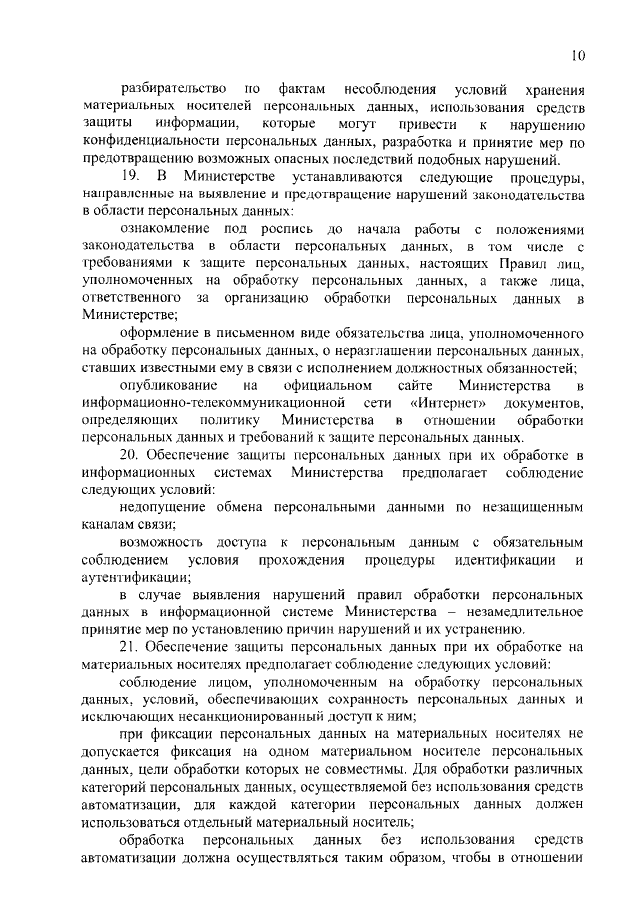 10

разбирательство по фактам несоблюдения условий хранения материальных носителей персональных данных, использования средств защиты информации, которые могут привести к нарушению конфиденциальности персональных данных, разработка и принятие мер по предотвращению возможных опасных последствий подобных нарушений.

19. В Министерстве устанавливаются следующие процедуры, направленные на выявление и предотвращение нарушений законодательства в области персональных данных:

ознакомление под роспись до начала работы с положениями законодательства в области персональных данных, в том числе с требованиями к защите персональных данных, настоящих Правил лиц, уполномоченных на обработку персональных данных, а также лица, ответственного за организацию обработки персональных данных в Министерстве;

оформление в письменном виде обязательства лица, уполномоченного на обработку персональных данных, о неразглашении персональных данных, ставших известными ему в связи с исполнением должностных обязанностей;

опубликование на официальном сайте Министерства в информационно-телекоммуникационной сети «Интернет» документов, определяющих политику Министерства в отношении обработки персональных данных и требований к защите персональных данных.

20. Обеспечение защиты персональных данных при их обработке в информационных системах Министерства предполагает соблюдение следующих условий:

недопущение обмена персональными данными по незащищенным каналам связи;

возможность доступа к персональным данным с обязательным соблюдением условия прохождения процедуры идентификации и аутентификации;

в случае выявления нарушений правил обработки персональных данных в информационной системе Министерства – незамедлительное принятие мер по установлению причин нарушений и их устранению.

21. Обеспечение защиты персональных данных при их обработке на материальных носителях предполагает соблюдение следующих условий:

соблюдение лицом, уполномоченным на обработку персональных данных, условий, обеспечивающих сохранность персональных данных и исключающих несанкционированный доступ к ним;

при фиксации персональных данных на материальных носителях не допускается фиксация на одном материальном носителе персональных данных, цели обработки которых не совместимы. Для обработки различных категорий персональных данных, осуществляемой без использования средств автоматизации, для каждой категории персональных данных должен использоваться отдельный материальный носитель;

обработка персональных данных без использования средств автоматизации должна осуществляться таким образом, чтобы в отношении